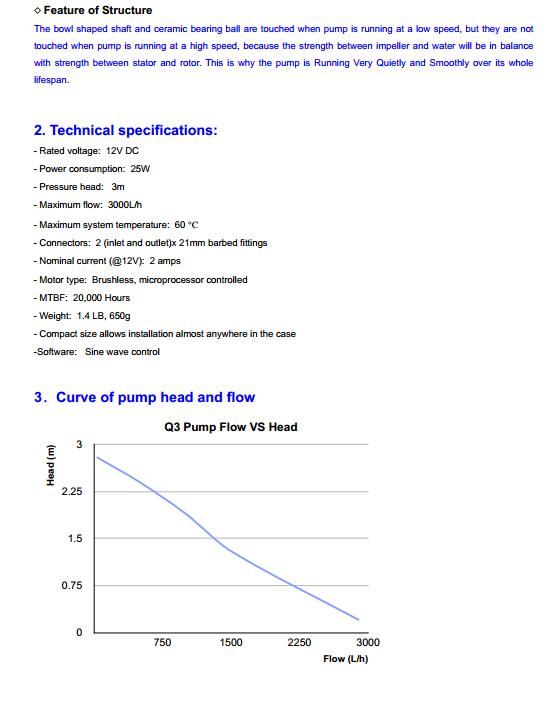 ◇ Feature of Structure

The bowl shaped shaft and ceramic bearing ball are touched when pump is running at a low speed, but they are not touched when pump is running at a high speed, because the strength between impeller and water will be in balance with strength between stator and rotor. This is why the pump is Running Very Quietly and Smoothly over its whole lifespan.

2. Technical specifications:

- Rated voltage: 12V DC
- Power consumption: 25W
- Pressure head: 3m
- Maximum flow: 3000L/h
- Maximum system temperature: 60 °C
- Connectors: 2 (inlet and outlet)x 21mm barbed fittings
- Nominal current (@12V): 2 amps
- Motor type: Brushless, microprocessor controlled
- MTBF: 20,000 Hours
- Weight: 1.4 LB, 650g
- Compact size allows installation almost anywhere in the case
-Software: Sine wave control

3. Curve of pump head and flow

Q3 Pump Flow VS Head

Head (m)

3
2.25
1.5
0.75
0

750 1500 2250 3000

Flow (L/h)